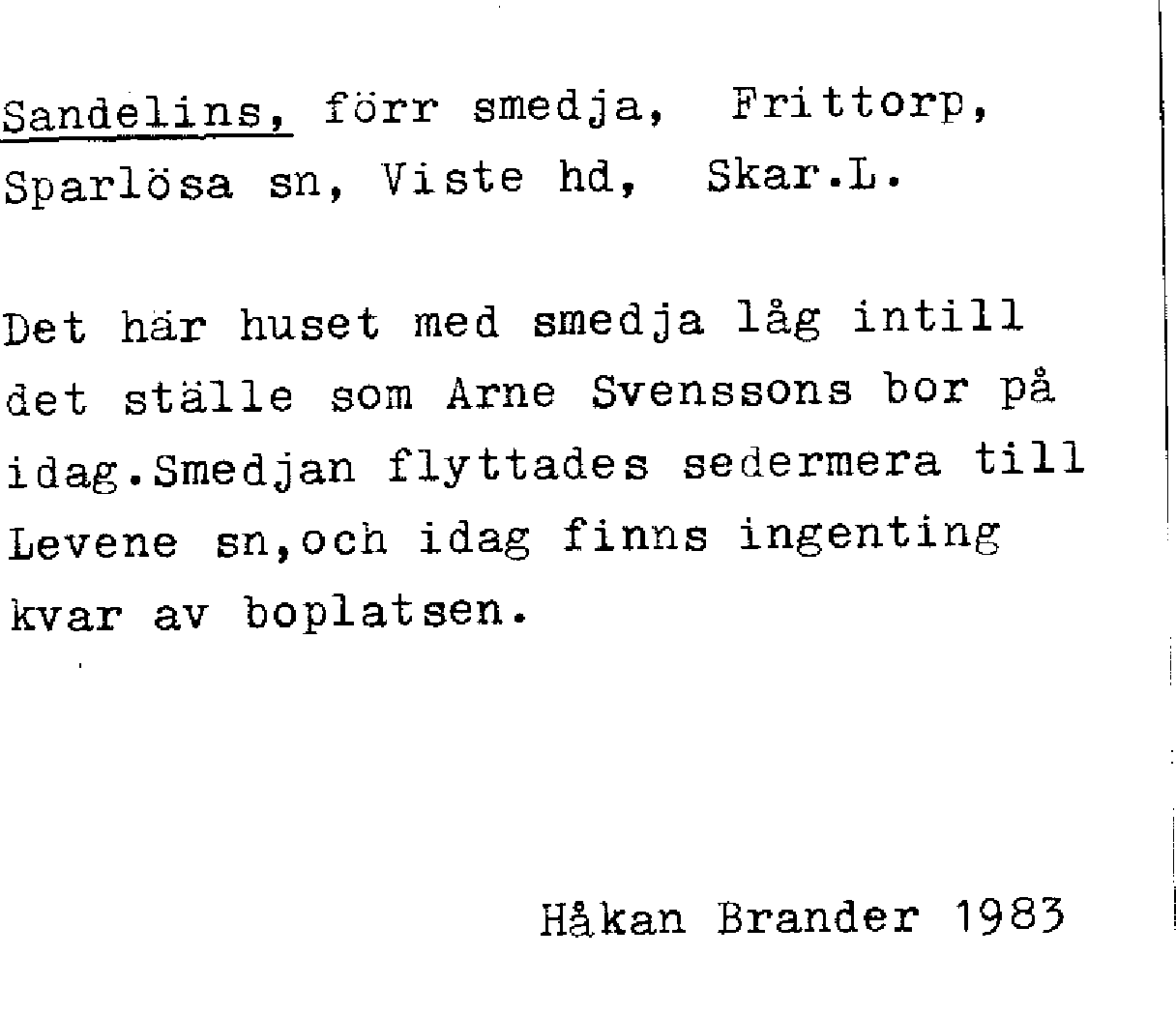 Sandelins, förr smedja, Frittorp, Sparlösa sn, Viste hd, Skar.L.

Det här huset med smedja låg intill det ställe som Arne Svenssons bor på idag.Smedjan flyttades sedermera till Levene sn,och idag finns ingenting kvar av boplatsen.

Håkan Brander 1983